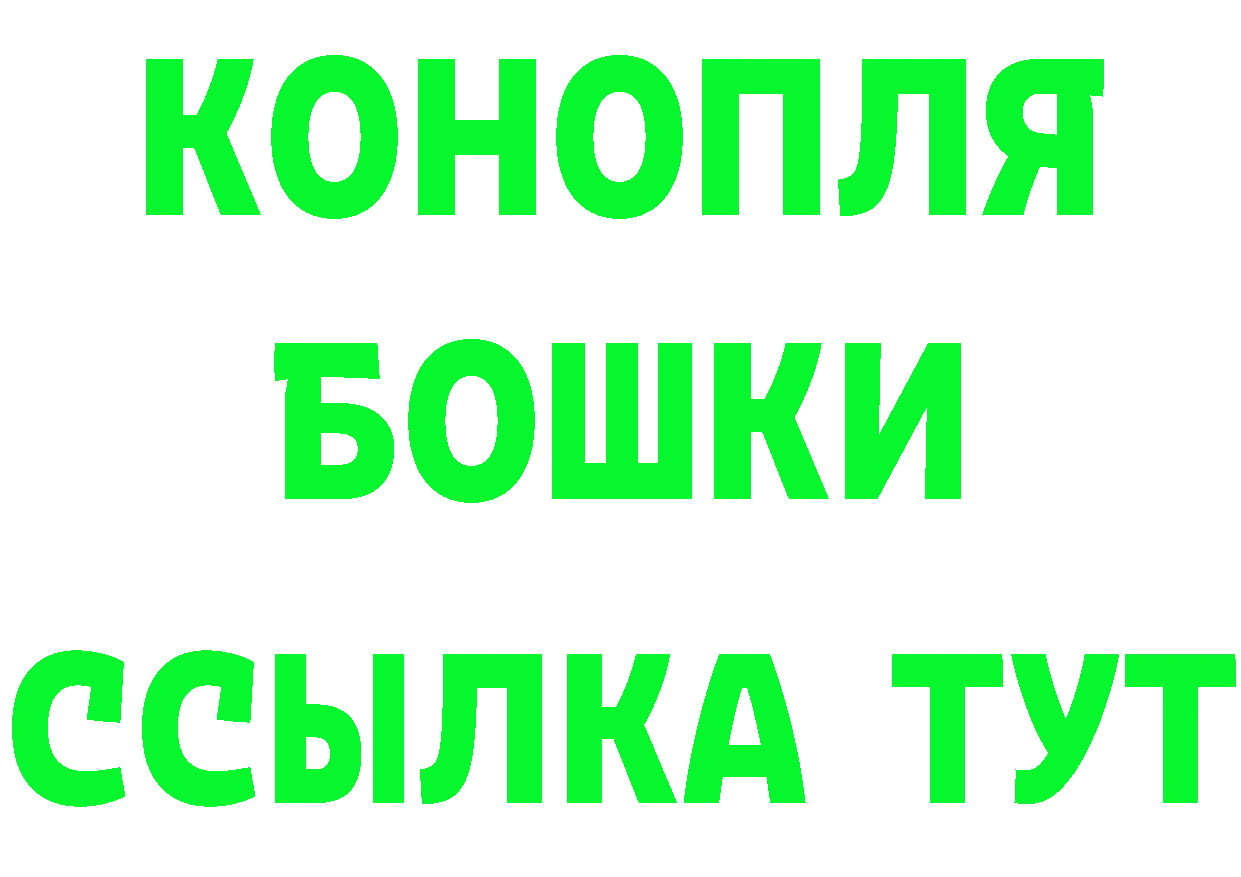 КОНОПЛЯ
БОШКИ
ССЫЛКА ТУТ